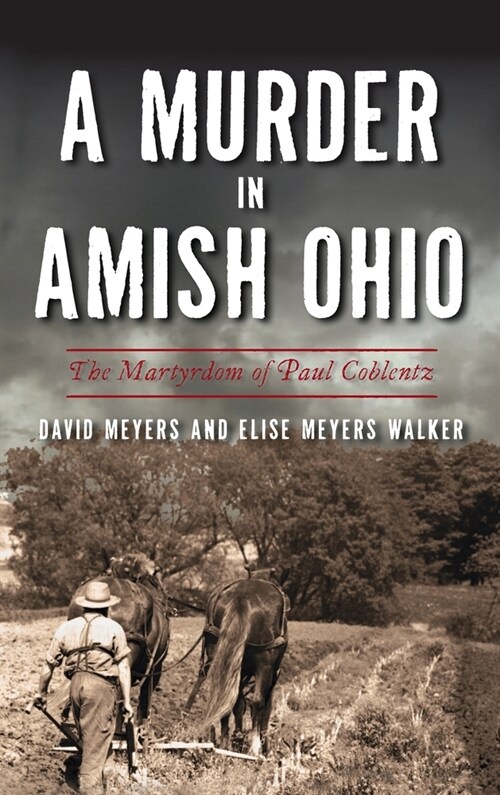 A MURDER IN AMISH OHIO

The Martyrdom of Paul Coblentz

DAVID MEYERS AND ELISE MEYERS WALKER